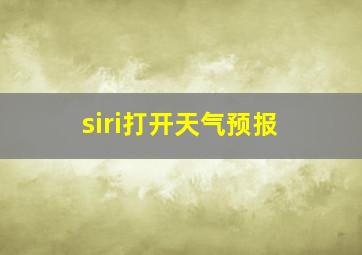 siri打开天气预报